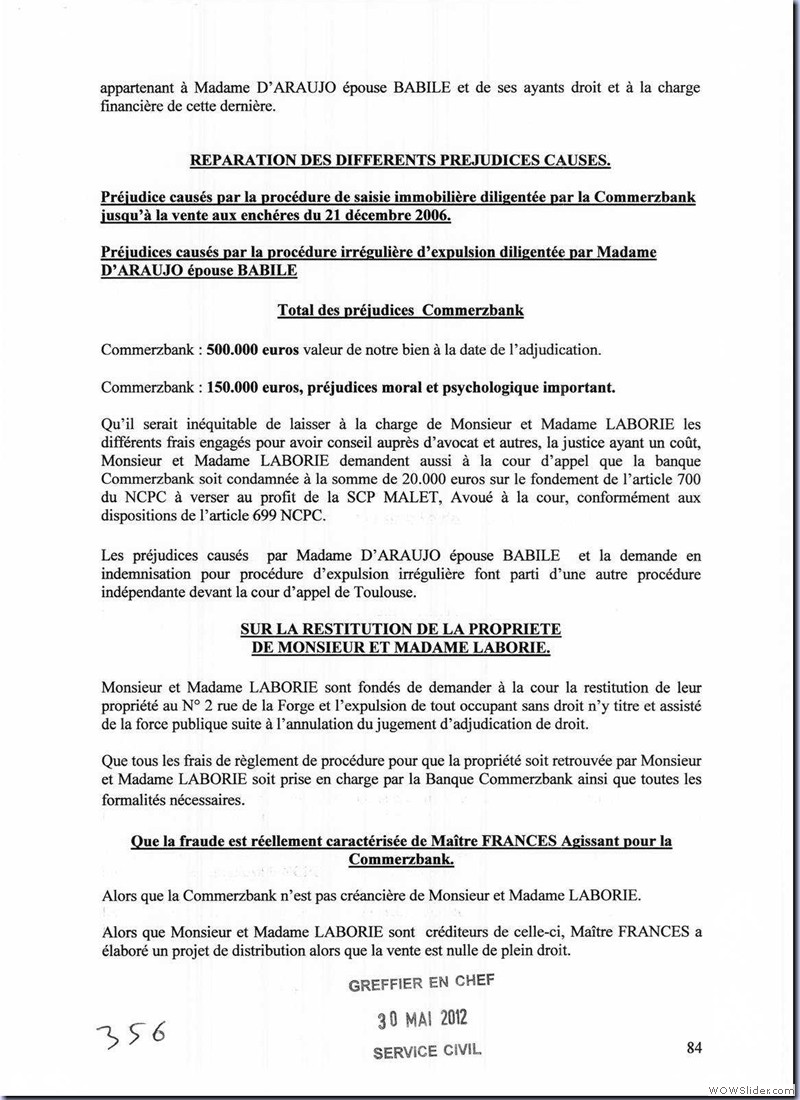 appartenant à Madame D'ARAUJO épouse BABILE et de ses ayants droit et à la charge financière de cette dernière.

REPARATION DES DIFFERENTS PREJUDICES CAUSES.

Préjudice causés par la procédure de saisie immobilière diligentée par la Commerzbank jusqu'à la vente aux enchères du 21 décembre 2006.

Préjudices causés par la procédure irrégulière d'expulsion diligentée par Madame D'ARAUJO épouse BABILE

Total des préjudices Commerzbank

Commerzbank : 500.000 euros valeur de notre bien à la date de l'adjudication.

Commerzbank : 150.000 euros, préjudices moral et psychologique important.

Qu'il serait inéquitable de laisser à la charge de Monsieur et Madame LABORIE les différents frais engagés pour avoir conseil auprès d'avocat et autres, la justice ayant un coût, Monsieur et Madame LABORIE demandent aussi à la cour d'appel que la banque Commerzbank soit condamnée à la somme de 20.000 euros sur le fondement de l'article 700 du NCPC à verser au profit de la SCP MALET, Avoué à la cour, conformément aux dispositions de l'article 699 NCPC.

Les préjudices causés par Madame D'ARAUJO épouse BABILE et la demande en indemnisation pour procédure d'expulsion irrégulière font parti d'une autre procédure indépendante devant la cour d'appel de Toulouse.

SUR LA RESTITUTION DE LA PROPRIETE DE MONSIEUR ET MADAME LABORIE.

Monsieur et Madame LABORIE sont fondés de demander à la cour la restitution de leur propriété au N° 2 rue de la Forge et l'expulsion de tout occupant sans droit n'y titre et assisté de la force publique suite à l'annulation du jugement d'adjudication de droit.

Que tous les frais de règlement de procédure pour que la propriété soit retrouvée par Monsieur et Madame LABORIE soit prise en charge par la Banque Commerzbank ainsi que toutes les formalités nécessaires.

Que la fraude est réellement caractérisée de Maître FRANCES Agissant pour la Commerzbank.

Alors que la Commerzbank n'est pas créancière de Monsieur et Madame LABORIE.

Alors que Monsieur et Madame LABORIE sont créditeurs de celle-ci, Maître FRANCES a élaboré un projet de distribution alors que la vente est nulle de plein droit.

GREFFIER EN CHEF
30 MAI 2012
SERVICE CIVIL

356

84

WOWSlider.com